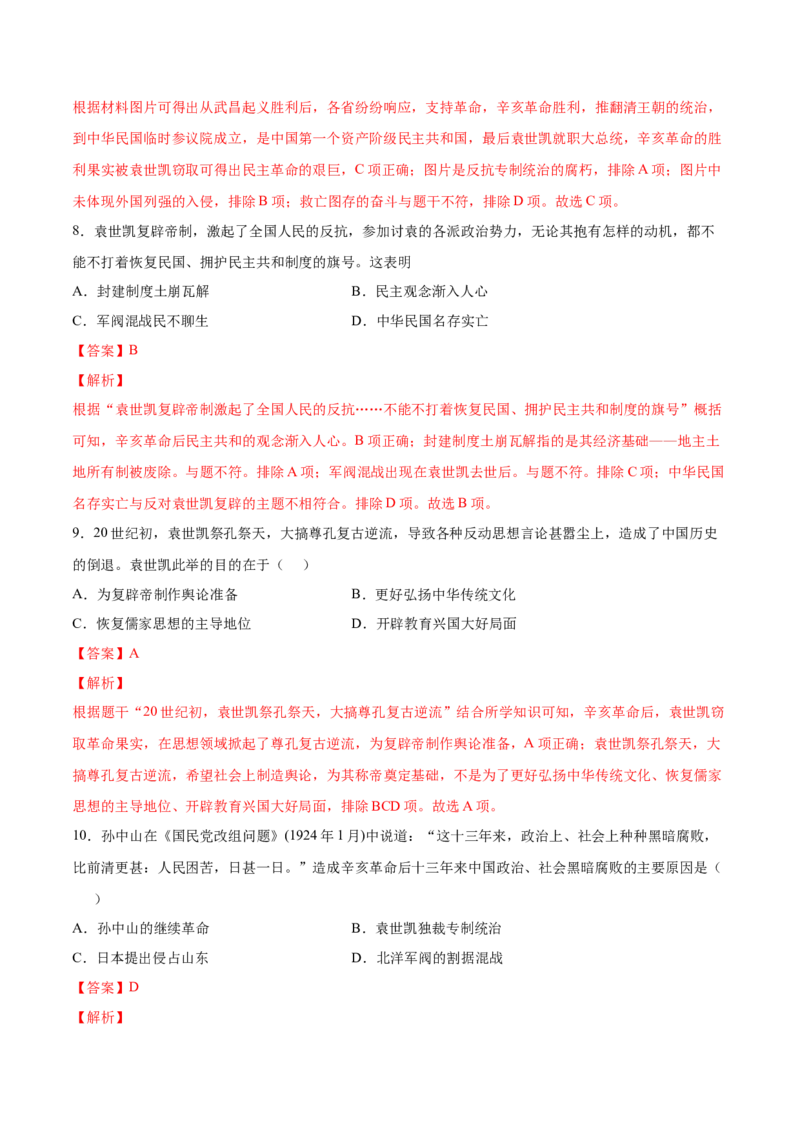 根据材料图片可得出从武昌起义胜利后，各省纷纷响应，支持革命，辛亥革命胜利，推翻清王朝的统治，到中华民国临时参议院成立，是中国第一个资产阶级民主共和国，最后袁世凯就职大总统，辛亥革命的胜利果实被袁世凯窃取可得出民主革命的艰巨，C 项正确；图片是反抗专制统治的腐朽，排除 A 项；图片中未体现外国列强的入侵，排除 B 项；救亡图存的奋斗与题干不符，排除 D 项。故选 C 项。

8．袁世凯复辟帝制，激起了全国人民的反抗，参加讨袁的各派政治势力，无论其抱有怎样的动机，都不能不打着恢复民国、拥护民主共和制度的旗号。这表明

A．封建制度土崩瓦解　　B．民主观念渐入人心

C．军阀混战民不聊生　　D．中华民国名存实亡

【答案】B

【解析】

根据“袁世凯复辟帝制激起了全国人民的反抗……不能不打着恢复民国、拥护民主共和制度的旗号”概括可知，辛亥革命后民主共和的观念渐入人心。B 项正确；封建制度土崩瓦解指的是其经济基础——地主土地所有制被废除。与题不符。排除 A 项；军阀混战出现在袁世凯去世后。与题不符。排除 C 项；中华民国名存实亡与反对袁世凯复辟的主题不相符合。排除 D 项。故选 B 项。

9．20 世纪初，袁世凯祭孔祭天，大搞尊孔复古逆流，导致各种反动思想言论甚嚣尘上，造成了中国历史的倒退。袁世凯此举的目的在于（　）

A．为复辟帝制作舆论准备　　B．更好弘扬中华传统文化

C．恢复儒家思想的主导地位　　D．开辟教育兴国大好局面

【答案】A

【解析】

根据题干“20 世纪初，袁世凯祭孔祭天，大搞尊孔复古逆流”结合所学知识可知，辛亥革命后，袁世凯窃取革命果实，在思想领域掀起了尊孔复古逆流，为复辟帝制作舆论准备，A 项正确；袁世凯祭孔祭天，大搞尊孔复古逆流，希望社会上制造舆论，为其称帝奠定基础，不是为了更好弘扬中华传统文化、恢复儒家思想的主导地位、开辟教育兴国大好局面，排除 BCD 项。故选 A 项。

10．孙中山在《国民党改组问题》(1924 年 1 月)中说道：“这十三年来，政治上、社会上种种黑暗腐败，比前清更甚：人民困苦，日甚一日。”造成辛亥革命后十三年来中国政治、社会黑暗腐败的主要原因是（　）

A．孙中山的继续革命　　B．袁世凯独裁专制统治

C．日本提出侵占山东　　D．北洋军阀的割据混战

【答案】D

【解析】